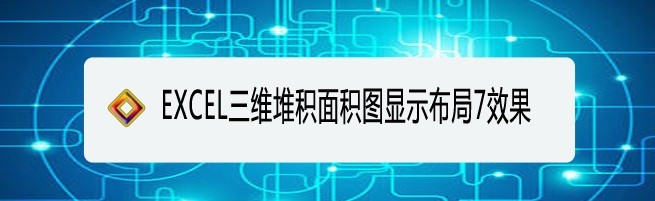 EXCEL三维堆积面积图显示布局7效果